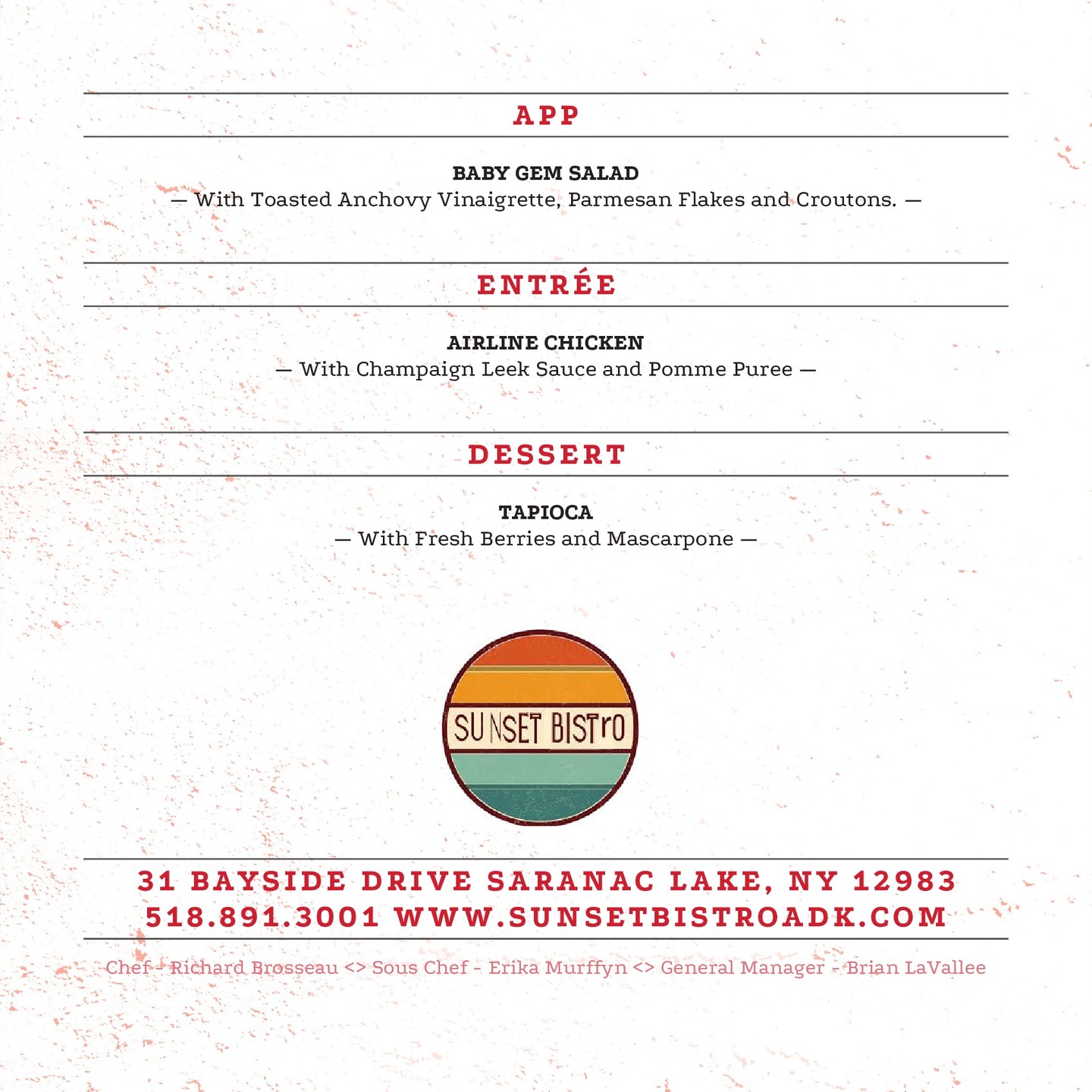 APP

BABY GEM SALAD
— With Toasted Anchovy Vinaigrette, Parmesan Flakes and Croutons. —

ENTRÉE

AIRLINE CHICKEN
— With Champaign Leek Sauce and Pomme Puree —

DESSERT

TAPIOCA
— With Fresh Berries and Mascarpone —

SUNSET BISTrO

31 BAYSIDE DRIVE SARANAC LAKE, NY 12983
518.891.3001 WWW.SUNSETBISTROADK.COM

Chef - Richard Brosseau <> Sous Chef - Erika Murffyn <> General Manager - Brian LaVallee